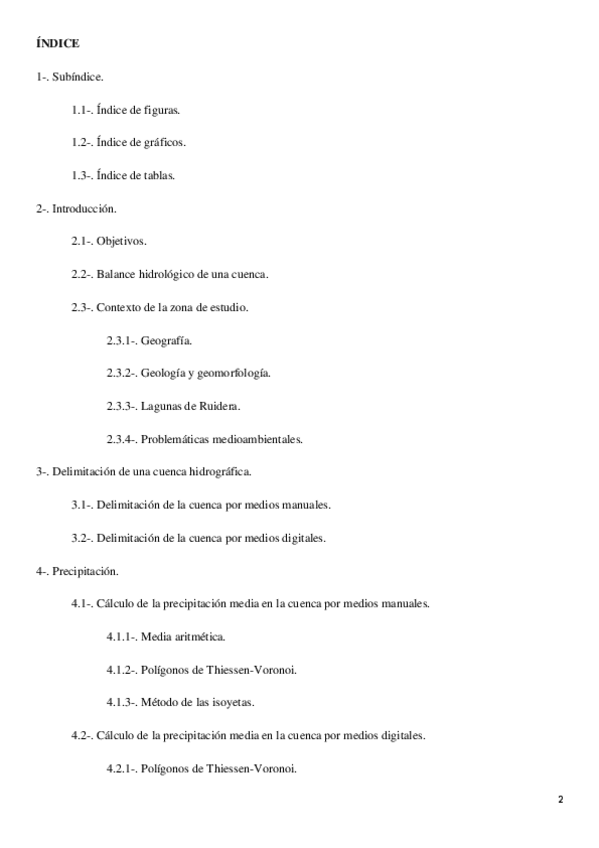 ÍNDICE

1-. Subíndice.

1.1-. Índice de figuras.

1.2-. Índice de gráficos.

1.3-. Índice de tablas.

2-. Introducción.

2.1-. Objetivos.

2.2-. Balance hidrológico de una cuenca.

2.3-. Contexto de la zona de estudio.

2.3.1-. Geografía.

2.3.2-. Geología y geomorfología.

2.3.3-. Lagunas de Ruidera.

2.3.4-. Problemáticas medioambientales.

3-. Delimitación de una cuenca hidrográfica.

3.1-. Delimitación de la cuenca por medios manuales.

3.2-. Delimitación de la cuenca por medios digitales.

4-. Precipitación.

4.1-. Cálculo de la precipitación media en la cuenca por medios manuales.

4.1.1-. Media aritmética.

4.1.2-. Polígonos de Thiessen-Voronoi.

4.1.3-. Método de las isoyetas.

4.2-. Cálculo de la precipitación media en la cuenca por medios digitales.

4.2.1-. Polígonos de Thiessen-Voronoi.

2